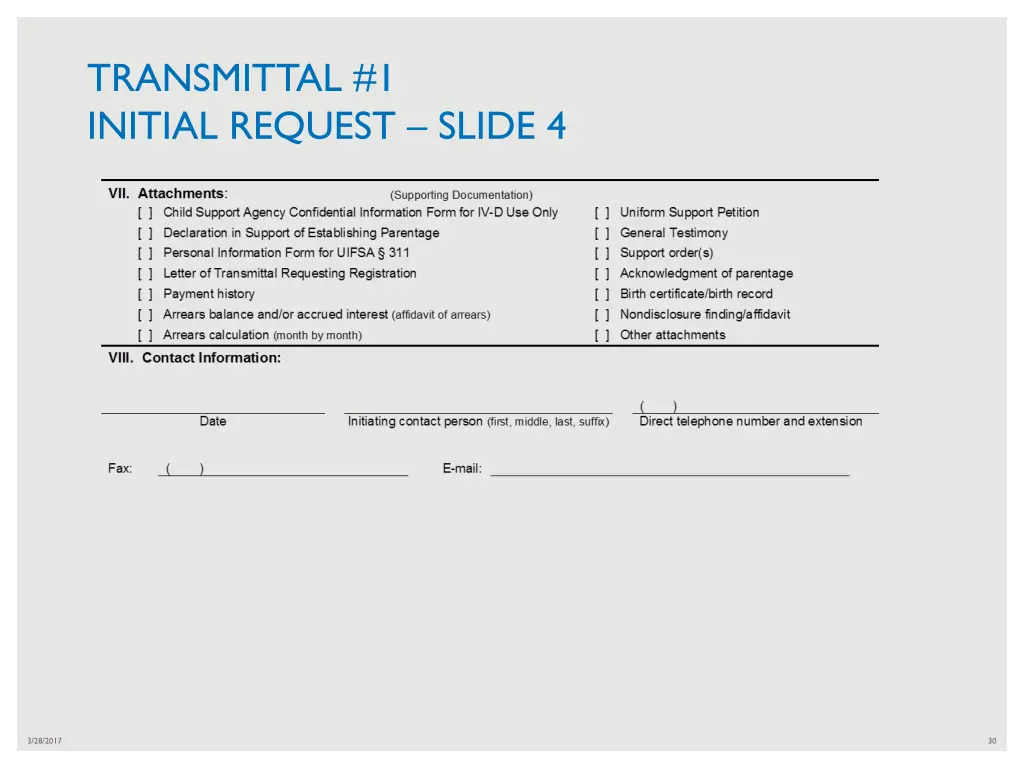 TRANSMITTAL #1
INITIAL REQUEST – SLIDE 4

VII. Attachments: (Supporting Documentation)

[ ] Child Support Agency Confidential Information Form for IV-D Use Only
[ ] Declaration in Support of Establishing Parentage
[ ] Personal Information Form for UIFSA § 311
[ ] Letter of Transmittal Requesting Registration
[ ] Payment history
[ ] Arrears balance and/or accrued interest (affidavit of arrears)
[ ] Arrears calculation (month by month)

[ ] Uniform Support Petition
[ ] General Testimony
[ ] Support order(s)
[ ] Acknowledgment of parentage
[ ] Birth certificate/birth record
[ ] Nondisclosure finding/affidavit
[ ] Other attachments

VIII. Contact Information:

Date

Initiating contact person (first, middle, last, suffix)

( )
Direct telephone number and extension

Fax: ( )

E-mail:

3/28/2017

30